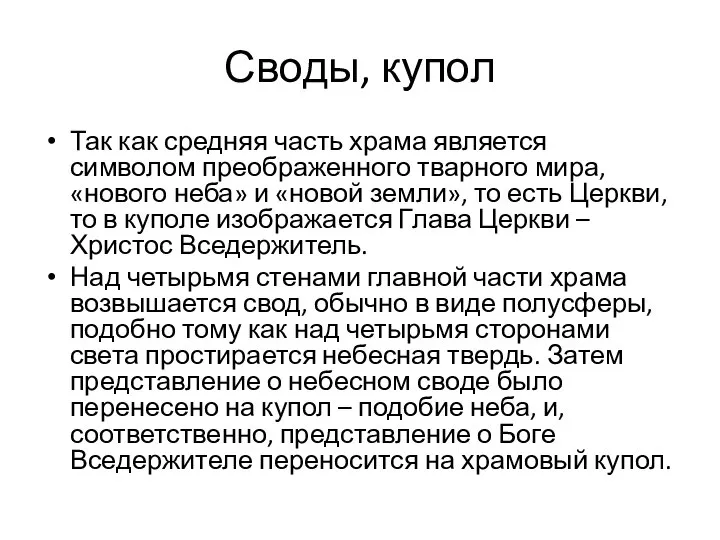 Своды, купол

• Так как средняя часть храма является символом преображенного тварного мира, «нового неба» и «новой земли», то есть Церкви, то в куполе изображается Глава Церкви – Христос Вседержитель.

• Над четырьмя стенами главной части храма возвышается свод, обычно в виде полусферы, подобно тому как над четырьмя сторонами света простирается небесная твердь. Затем представление о небесном своде было перенесено на купол – подобие неба, и, соответственно, представление о Боге Вседержителе переносится на храмовый купол.